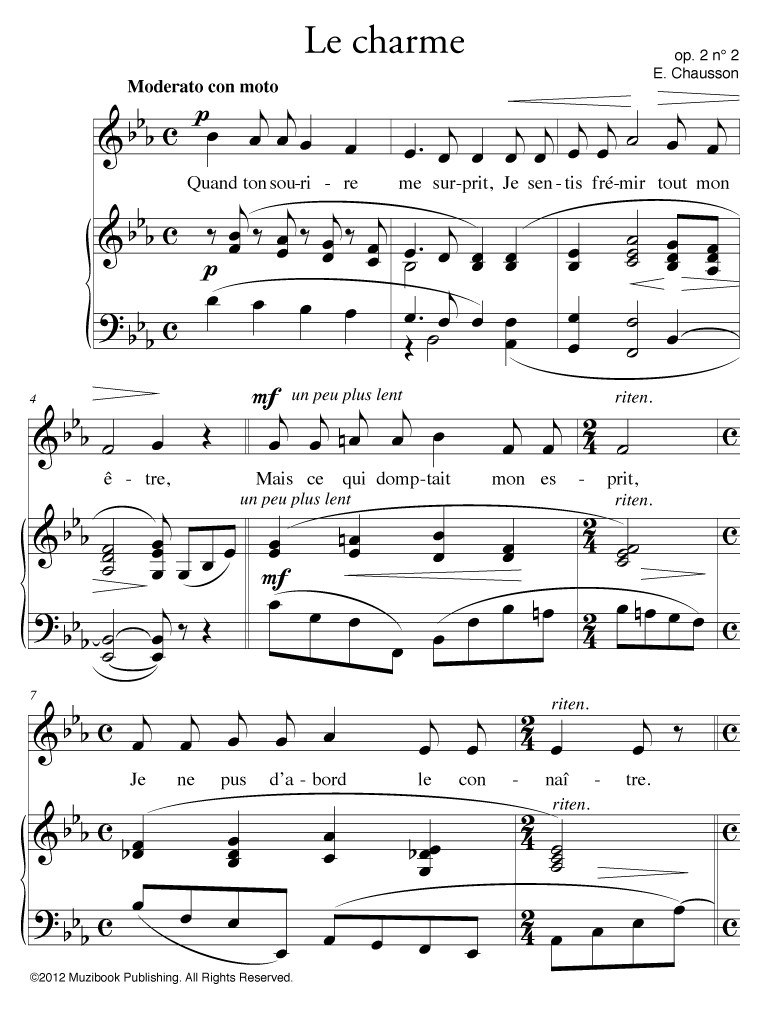 Le charme

op. 2 n° 2
E. Chausson

Moderato con moto

p

Quand ton sou-ri - re me sur-prit, Je sen-tis fré-mir tout mon

p

4

mf un peu plus lent

riten.

ê - tre, Mais ce qui domp-tait mon es - prit,

un peu plus lent

riten.

mf

7

riten.

Je ne pus d'a-bord le con - naî - tre.

riten.

©2012 Muzibook Publishing. All Rights Reserved.